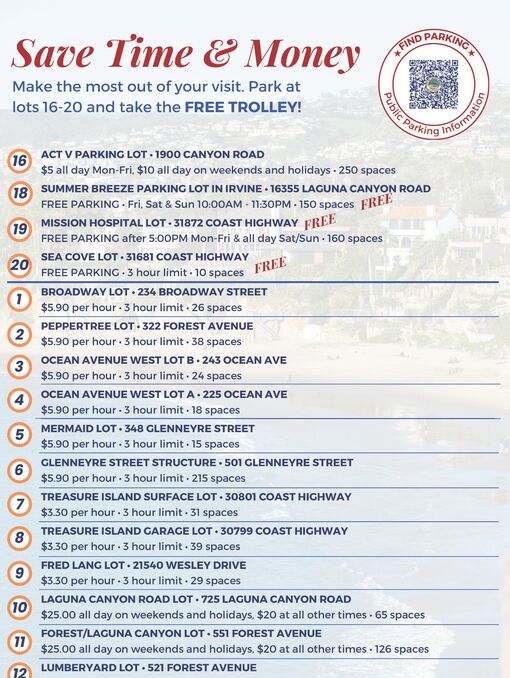 Save Time & Money

Make the most out of your visit. Park at lots 16-20 and take the FREE TROLLEY!

FIND PARKING
Public Parking Information

16 ACT V PARKING LOT • 1900 CANYON ROAD
$5 all day Mon-Fri, $10 all day on weekends and holidays • 250 spaces

18 SUMMER BREEZE PARKING LOT IN IRVINE • 16355 LAGUNA CANYON ROAD
FREE PARKING • Fri, Sat & Sun 10:00AM - 11:30PM • 150 spaces FREE

19 MISSION HOSPITAL LOT • 31872 COAST HIGHWAY FREE
FREE PARKING after 5:00PM Mon-Fri & all day Sat/Sun • 160 spaces

20 SEA COVE LOT • 31681 COAST HIGHWAY
FREE PARKING • 3 hour limit • 10 spaces FREE

1 BROADWAY LOT • 234 BROADWAY STREET
$5.90 per hour • 3 hour limit • 26 spaces

2 PEPPERTREE LOT • 322 FOREST AVENUE
$5.90 per hour • 3 hour limit • 38 spaces

3 OCEAN AVENUE WEST LOT B • 243 OCEAN AVE
$5.90 per hour • 3 hour limit • 24 spaces

4 OCEAN AVENUE WEST LOT A • 225 OCEAN AVE
$5.90 per hour • 3 hour limit • 18 spaces

5 MERMAID LOT • 348 GLENNEYRE STREET
$5.90 per hour • 3 hour limit • 15 spaces

6 GLENNEYRE STREET STRUCTURE • 501 GLENNEYRE STREET
$5.90 per hour • 3 hour limit • 215 spaces

7 TREASURE ISLAND SURFACE LOT • 30801 COAST HIGHWAY
$3.30 per hour • 3 hour limit • 31 spaces

8 TREASURE ISLAND GARAGE LOT • 30799 COAST HIGHWAY
$3.30 per hour • 3 hour limit • 39 spaces

9 FRED LANG LOT • 21540 WESLEY DRIVE
$3.30 per hour • 3 hour limit • 29 spaces

10 LAGUNA CANYON ROAD LOT • 725 LAGUNA CANYON ROAD
$25.00 all day on weekends and holidays, $20 at all other times • 65 spaces

11 FOREST/LAGUNA CANYON LOT • 551 FOREST AVENUE
$25.00 all day on weekends and holidays, $20 at all other times • 126 spaces

12 LUMBERYARD LOT • 521 FOREST AVENUE